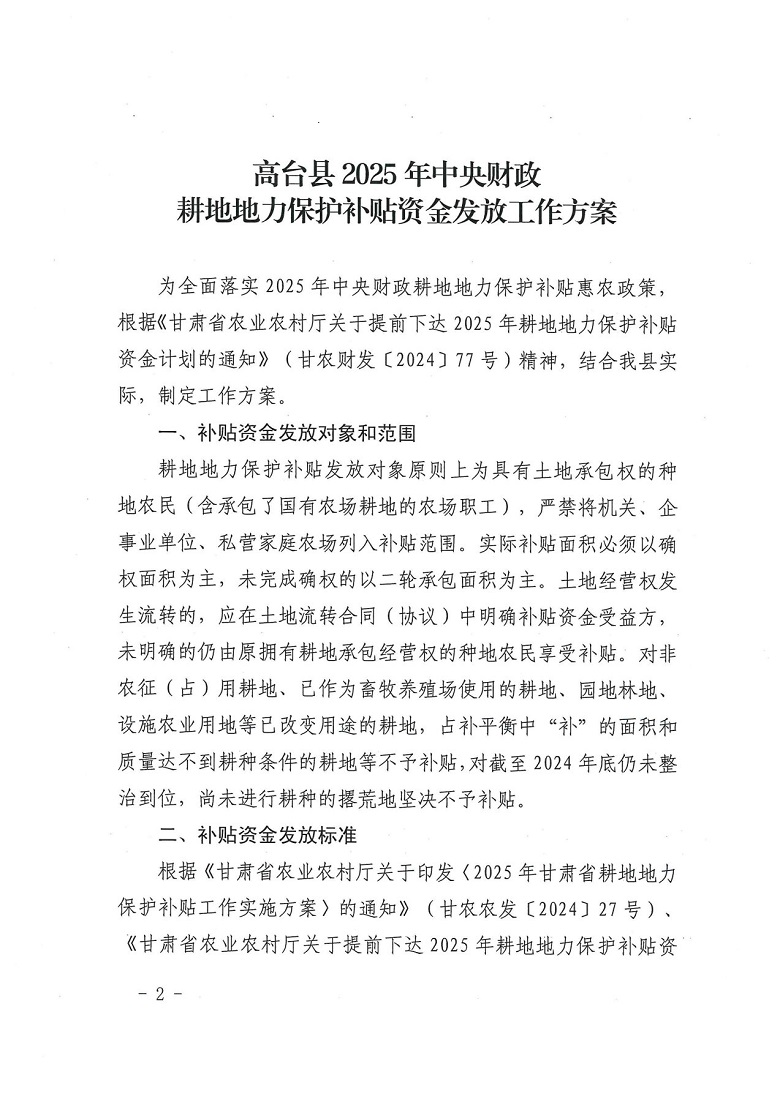 高台县 2025 年中央财政
耕地地力保护补贴资金发放工作方案

为全面落实 2025 年中央财政耕地地力保护补贴惠农政策，根据《甘肃省农业农村厅关于提前下达 2025 年耕地地力保护补贴资金计划的通知》（甘农财发〔2024〕77 号）精神，结合我县实际，制定工作方案。

一、补贴资金发放对象和范围

耕地地力保护补贴发放对象原则上为具有土地承包权的种地农民（含承包了国有农场耕地的农场职工），严禁将机关、企事业单位、私营家庭农场列入补贴范围。实际补贴面积必须以确权面积为主，未完成确权的以二轮承包面积为主。土地经营权发生流转的，应在土地流转合同（协议）中明确补贴资金受益方，未明确的仍由原拥有耕地承包经营权的种地农民享受补贴。对非农征（占）用耕地、已作为畜牧养殖场使用的耕地、园地林地、设施农业用地等已改变用途的耕地，占补平衡中“补”的面积和质量达不到耕种条件的耕地等不予补贴，对截至 2024 年底仍未整治到位，尚未进行耕种的撂荒地坚决不予补贴。

二、补贴资金发放标准

根据《甘肃省农业农村厅关于印发〈2025 年甘肃省耕地地力保护补贴工作实施方案〉的通知》（甘农农发〔2024〕27 号）、《甘肃省农业农村厅关于提前下达 2025 年耕地地力保护补贴资

- 2 -